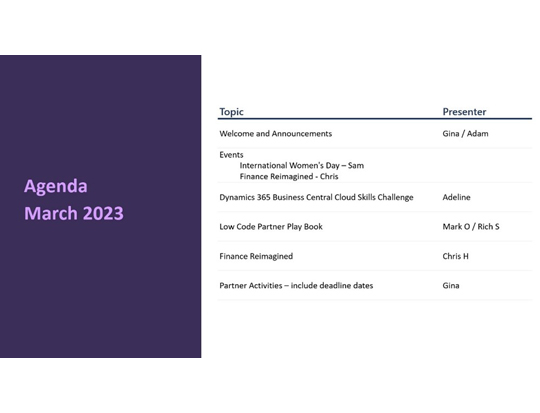 Agenda
March 2023

| Topic | Presenter |
|---|---|
| Welcome and Announcements | Gina / Adam |
| Events International Women's Day – Sam Finance Reimagined - Chris | |
| Dynamics 365 Business Central Cloud Skills Challenge | Adeline |
| Low Code Partner Play Book | Mark O / Rich S |
| Finance Reimagined | Chris H |
| Partner Activities – include deadline dates | Gina |